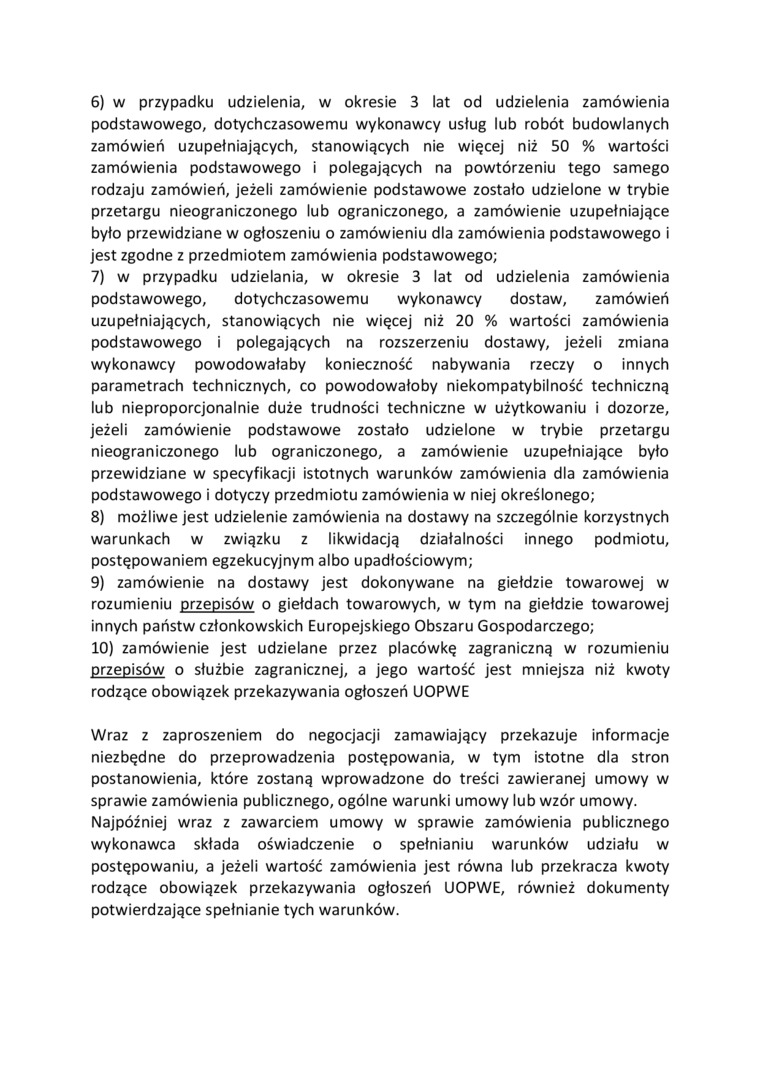 6) w przypadku udzielenia, w okresie 3 lat od udzielenia zamówienia podstawowego, dotychczasowemu wykonawcy usług lub robót budowlanych zamówień uzupełniających, stanowiących nie więcej niż 50 % wartości zamówienia podstawowego i polegających na powtórzeniu tego samego rodzaju zamówień, jeżeli zamówienie podstawowe zostało udzielone w trybie przetargu nieograniczonego lub ograniczonego, a zamówienie uzupełniające było przewidziane w ogłoszeniu o zamówieniu dla zamówienia podstawowego i jest zgodne z przedmiotem zamówienia podstawowego;
7) w przypadku udzielania, w okresie 3 lat od udzielenia zamówienia podstawowego, dotychczasowemu wykonawcy dostaw, zamówień uzupełniających, stanowiących nie więcej niż 20 % wartości zamówienia podstawowego i polegających na rozszerzeniu dostawy, jeżeli zmiana wykonawcy powodowałaby konieczność nabywania rzeczy o innych parametrach technicznych, co powodowałoby niekompatybilność techniczną lub nieproporcjonalnie duże trudności techniczne w użytkowaniu i dozorze, jeżeli zamówienie podstawowe zostało udzielone w trybie przetargu nieograniczonego lub ograniczonego, a zamówienie uzupełniające było przewidziane w specyfikacji istotnych warunków zamówienia dla zamówienia podstawowego i dotyczy przedmiotu zamówienia w niej określonego;
8) możliwe jest udzielenie zamówienia na dostawy na szczególnie korzystnych warunkach w związku z likwidacją działalności innego podmiotu, postępowaniem egzekucyjnym albo upadłościowym;
9) zamówienie na dostawy jest dokonywane na giełdzie towarowej w rozumieniu przepisów o giełdach towarowych, w tym na giełdzie towarowej innych państw członkowskich Europejskiego Obszaru Gospodarczego;
10) zamówienie jest udzielane przez placówkę zagraniczną w rozumieniu przepisów o służbie zagranicznej, a jego wartość jest mniejsza niż kwoty rodzące obowiązek przekazywania ogłoszeń UOPWE

Wraz z zaproszeniem do negocjacji zamawiający przekazuje informacje niezbędne do przeprowadzenia postępowania, w tym istotne dla stron postanowienia, które zostaną wprowadzone do treści zawieranej umowy w sprawie zamówienia publicznego, ogólne warunki umowy lub wzór umowy.
Najpóźniej wraz z zawarciem umowy w sprawie zamówienia publicznego wykonawca składa oświadczenie o spełnianiu warunków udziału w postępowaniu, a jeżeli wartość zamówienia jest równa lub przekracza kwoty rodzące obowiązek przekazywania ogłoszeń UOPWE, również dokumenty potwierdzające spełnianie tych warunków.